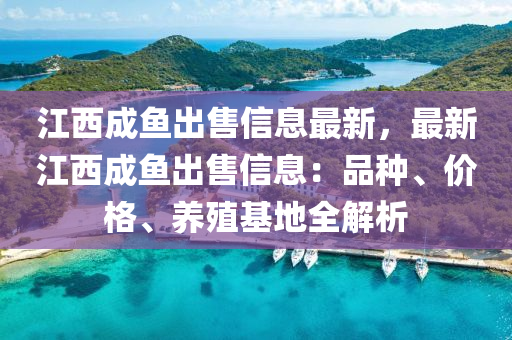 江西成鱼出售信息最新，最新江西成鱼出售信息：品种、价格、养殖基地全解析